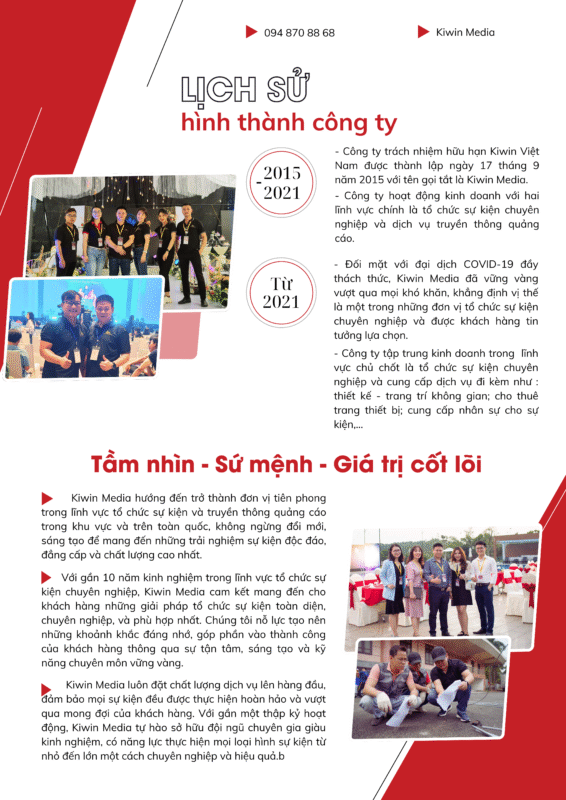 094 870 88 68

Kiwin Media

LỊCH SỬ
hình thành công ty

2015
-
2021

- Công ty trách nhiệm hữu hạn Kiwin Việt Nam được thành lập ngày 17 tháng 9 năm 2015 với tên gọi tắt là Kiwin Media.
- Công ty hoạt động kinh doanh với hai lĩnh vực chính là tổ chức sự kiện chuyên nghiệp và dịch vụ truyền thông quảng cáo.

Từ
2021

- Đối mặt với đại dịch COVID-19 đầy thách thức, Kiwin Media đã vững vàng vượt qua mọi khó khăn, khẳng định vị thế là một trong những đơn vị tổ chức sự kiện chuyên nghiệp và được khách hàng tin tưởng lựa chọn.
- Công ty tập trung kinh doanh trong lĩnh vực chủ chốt là tổ chức sự kiện chuyên nghiệp và cung cấp dịch vụ đi kèm như : thiết kế - trang trí không gian; cho thuê trang thiết bị; cung cấp nhân sự cho sự kiện,...

Tầm nhìn - Sứ mệnh - Giá trị cốt lõi

Kiwin Media hướng đến trở thành đơn vị tiên phong trong lĩnh vực tổ chức sự kiện và truyền thông quảng cáo trong khu vực và trên toàn quốc, không ngừng đổi mới, sáng tạo để mang đến những trải nghiệm sự kiện độc đáo, đẳng cấp và chất lượng cao nhất.

Với gần 10 năm kinh nghiệm trong lĩnh vực tổ chức sự kiện chuyên nghiệp, Kiwin Media cam kết mang đến cho khách hàng những giải pháp tổ chức sự kiện toàn diện, chuyên nghiệp, và phù hợp nhất. Chúng tôi nỗ lực tạo nên những khoảnh khắc đáng nhớ, góp phần vào thành công của khách hàng thông qua sự tận tâm, sáng tạo và kỹ năng chuyên môn vững vàng.

Kiwin Media luôn đặt chất lượng dịch vụ lên hàng đầu, đảm bảo mọi sự kiện đều được thực hiện hoàn hảo và vượt qua mong đợi của khách hàng. Với gần một thập kỷ hoạt động, Kiwin Media tự hào sở hữu đội ngũ chuyên gia giàu kinh nghiệm, có năng lực thực hiện mọi loại hình sự kiện từ nhỏ đến lớn một cách chuyên nghiệp và hiệu quả.b